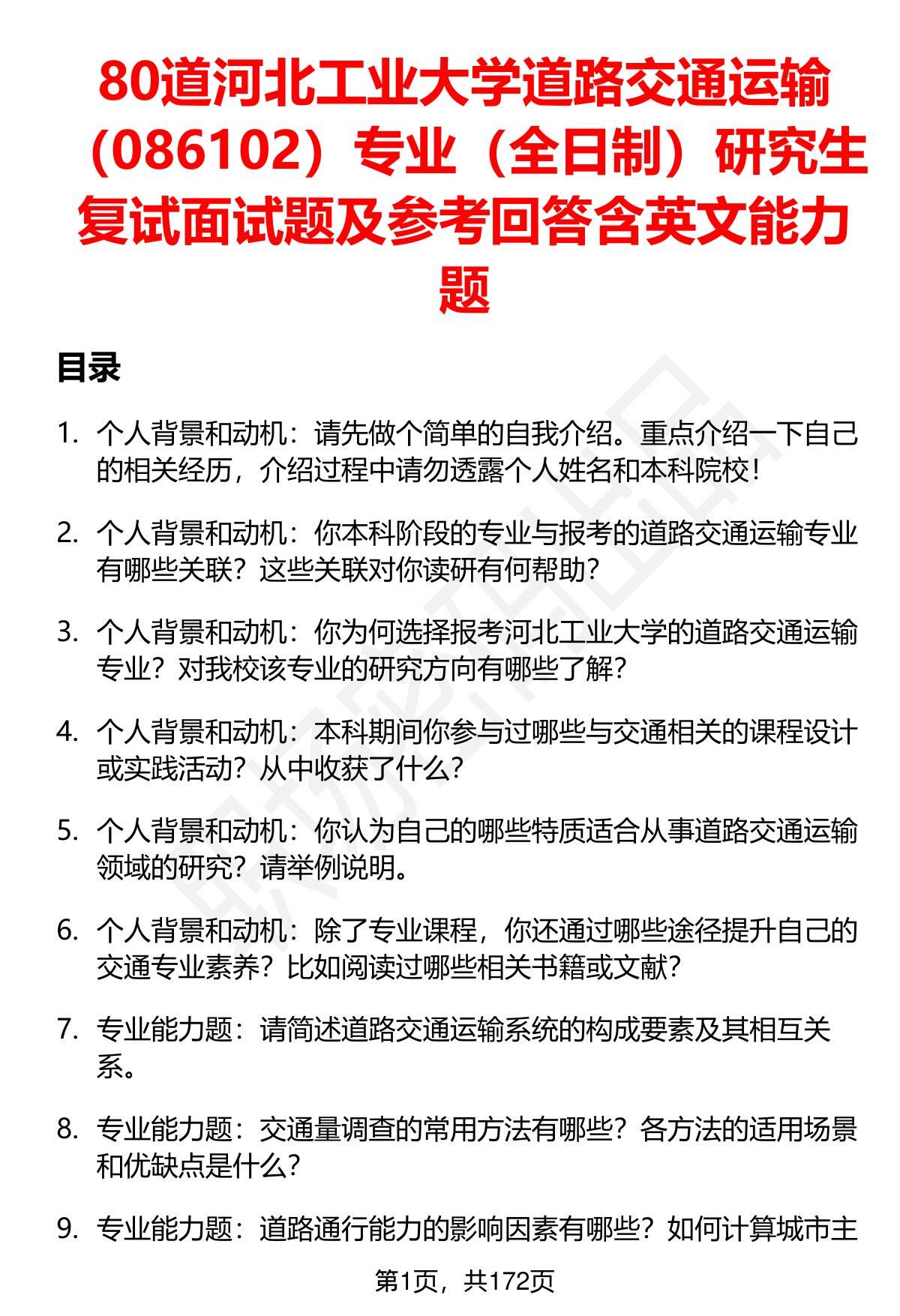 80道河北工业大学道路交通运输（086102）专业（全日制）研究生复试面试题及参考回答含英文能力题

目录

1. 个人背景和动机：请先做个简单的自我介绍。重点介绍一下自己的相关经历，介绍过程中请勿透露个人姓名和本科院校！

2. 个人背景和动机：你本科阶段的专业与报考的道路交通运输专业有哪些关联？这些关联对你读研有何帮助？

3. 个人背景和动机：你为何选择报考河北工业大学的道路交通运输专业？对我校该专业的研究方向有哪些了解？

4. 个人背景和动机：本科期间你参与过哪些与交通相关的课程设计或实践活动？从中收获了什么？

5. 个人背景和动机：你认为自己的哪些特质适合从事道路交通运输领域的研究？请举例说明。

6. 个人背景和动机：除了专业课程，你还通过哪些途径提升自己的交通专业素养？比如阅读过哪些相关书籍或文献？

7. 专业能力题：请简述道路交通运输系统的构成要素及其相互关系。

8. 专业能力题：交通量调查的常用方法有哪些？各方法的适用场景和优缺点是什么？

9. 专业能力题：道路通行能力的影响因素有哪些？如何计算城市主

第1页，共172页